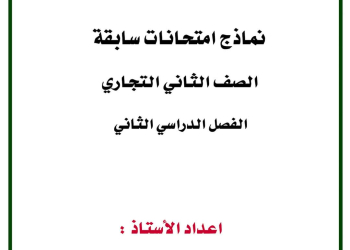 نماذج امتحانات سابقة

الصف الثاني التجاري

الفصل الدراسي الثاني

اعداد الأستاذ :